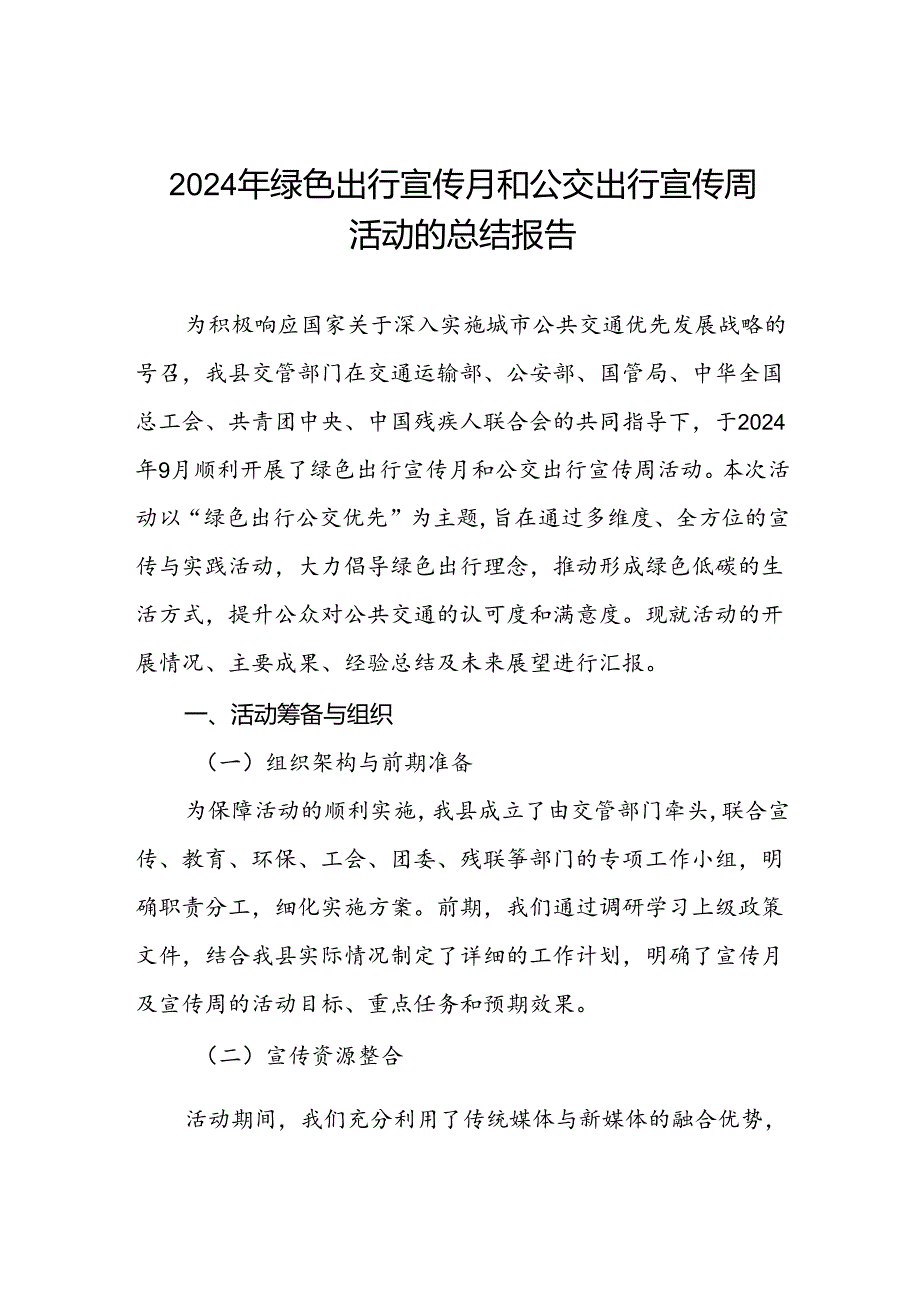 2024年绿色出行宣传月和公交出行宣传周活动的总结报告

为积极响应国家关于深入实施城市公共交通优先发展战略的号召，我县交管部门在交通运输部、公安部、国管局、中华全国总工会、共青团中央、中国残疾人联合会的共同指导下，于2024年9月顺利开展了绿色出行宣传月和公交出行宣传周活动。本次活动以“绿色出行公交优先”为主题，旨在通过多维度、全方位的宣传与实践活动，大力倡导绿色出行理念，推动形成绿色低碳的生活方式，提升公众对公共交通的认可度和满意度。现就活动的开展情况、主要成果、经验总结及未来展望进行汇报。

一、活动筹备与组织

（一）组织架构与前期准备

为保障活动的顺利实施，我县成立了由交管部门牵头，联合宣传、教育、环保、工会、团委、残联等部门的专项工作小组，明确职责分工，细化实施方案。前期，我们通过调研学习上级政策文件，结合我县实际情况制定了详细的工作计划，明确了宣传月及宣传周的活动目标、重点任务和预期效果。

（二）宣传资源整合

活动期间，我们充分利用了传统媒体与新媒体的融合优势，